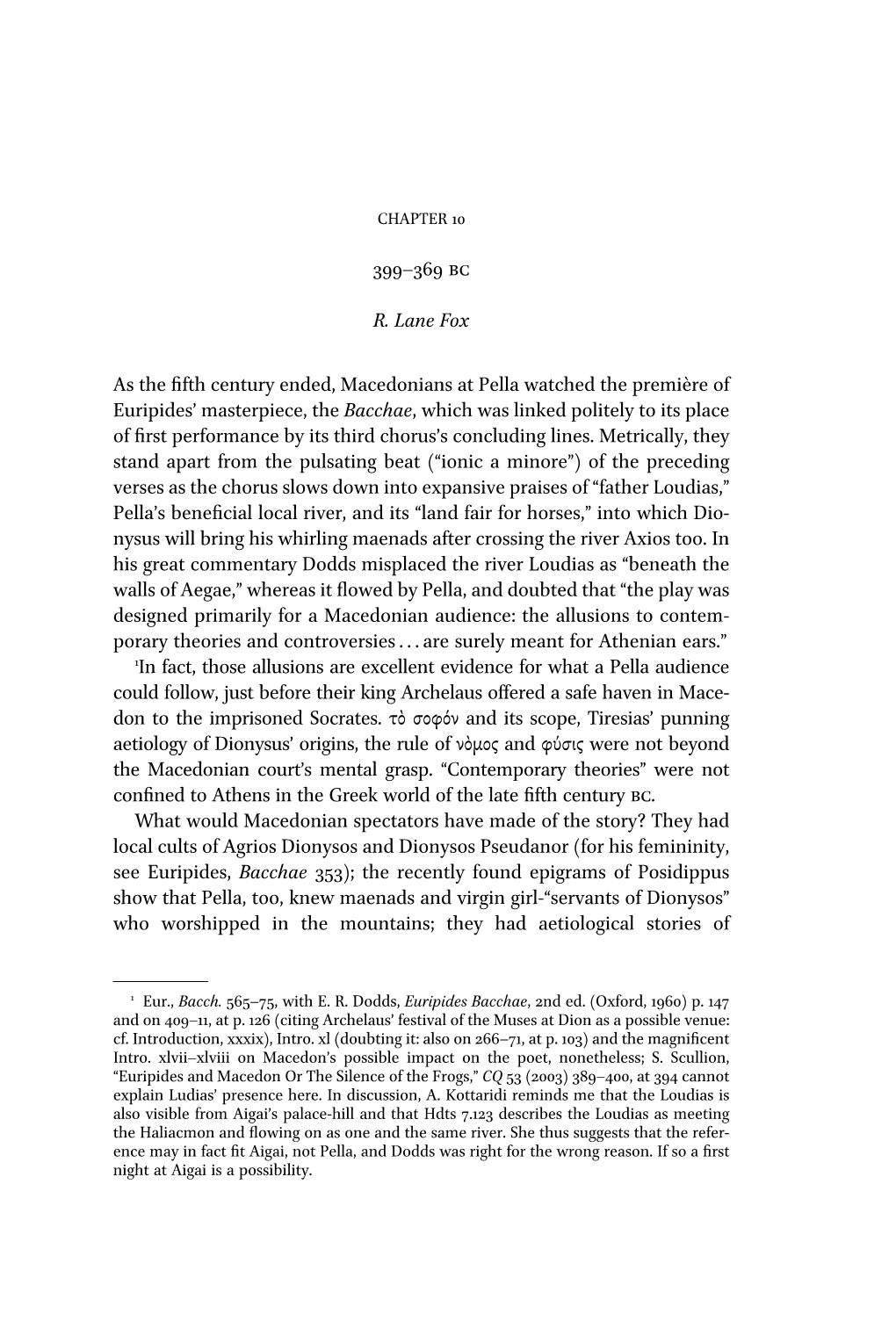 CHAPTER 10

399–369 BC

R. Lane Fox

As the fifth century ended, Macedonians at Pella watched the première of Euripides' masterpiece, the Bacchae, which was linked politely to its place of first performance by its third chorus's concluding lines. Metrically, they stand apart from the pulsating beat ("ionic a minore") of the preceding verses as the chorus slows down into expansive praises of "father Loudias," Pella's beneficial local river, and its "land fair for horses," into which Dionysus will bring his whirling maenads after crossing the river Axios too. In his great commentary Dodds misplaced the river Loudias as "beneath the walls of Aegae," whereas it flowed by Pella, and doubted that "the play was designed primarily for a Macedonian audience: the allusions to contemporary theories and controversies . . . are surely meant for Athenian ears."

$^1$In fact, those allusions are excellent evidence for what a Pella audience could follow, just before their king Archelaus offered a safe haven in Macedon to the imprisoned Socrates. τὸ σοφόν and its scope, Tiresias' punning aetiology of Dionysus' origins, the rule of νὸμος and φύσις were not beyond the Macedonian court's mental grasp. "Contemporary theories" were not confined to Athens in the Greek world of the late fifth century BC.

What would Macedonian spectators have made of the story? They had local cults of Agrios Dionysos and Dionysos Pseudanor (for his femininity, see Euripides, Bacchae 353); the recently found epigrams of Posidippus show that Pella, too, knew maenads and virgin girl-"servants of Dionysos" who worshipped in the mountains; they had aetiological stories of

$^1$ Eur., Bacch. 565–75, with E. R. Dodds, Euripides Bacchae, 2nd ed. (Oxford, 1960) p. 147 and on 409–11, at p. 126 (citing Archelaus' festival of the Muses at Dion as a possible venue: cf. Introduction, xxxix), Intro. xl (doubting it: also on 266–71, at p. 103) and the magnificent Intro. xlvii–xlviii on Macedon's possible impact on the poet, nonetheless; S. Scullion, "Euripides and Macedon Or The Silence of the Frogs," CQ 53 (2003) 389–400, at 394 cannot explain Ludias' presence here. In discussion, A. Kottaridi reminds me that the Loudias is also visible from Aigai's palace-hill and that Hdts 7.123 describes the Loudias as meeting the Haliacmon and flowing on as one and the same river. She thus suggests that the reference may in fact fit Aigai, not Pella, and Dodds was right for the wrong reason. If so a first night at Aigai is a possibility.